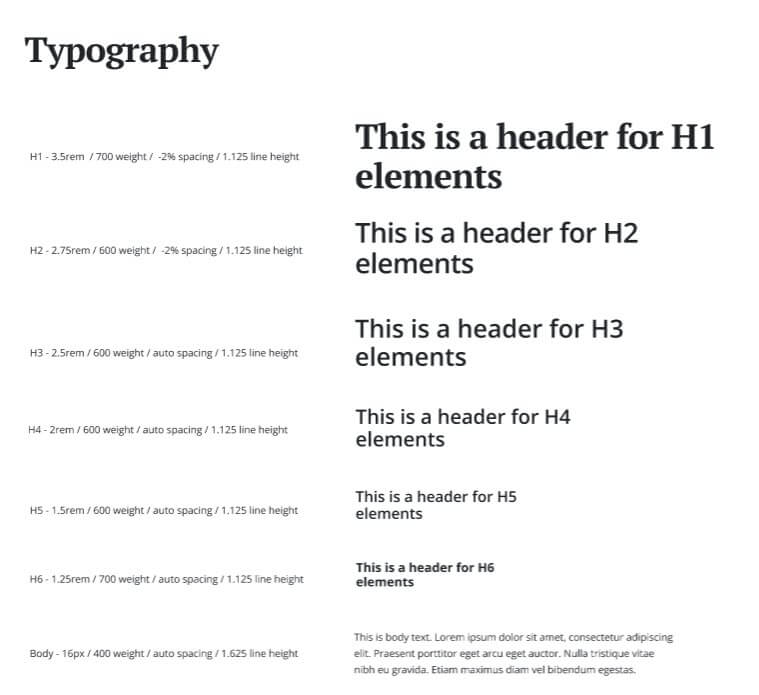 Typography

H1 - 3.5rem / 700 weight / -2% spacing / 1.125 line height

This is a header for H1 elements

H2 - 2.75rem / 600 weight / -2% spacing / 1.125 line height

This is a header for H2 elements

H3 - 2.5rem / 600 weight / auto spacing / 1.125 line height

This is a header for H3 elements

H4 - 2rem / 600 weight / auto spacing / 1.125 line height

This is a header for H4 elements

H5 - 1.5rem / 600 weight / auto spacing / 1.125 line height

This is a header for H5 elements

H6 - 1.25rem / 700 weight / auto spacing / 1.125 line height

This is a header for H6 elements

Body - 16px / 400 weight / auto spacing / 1.625 line height

This is body text. Lorem ipsum dolor sit amet, consectetur adipiscing elit. Praesent porttitor eget arcu eget auctor. Nulla tristique vitae nibh eu gravida. Etiam maximus diam vel bibendum egestas.